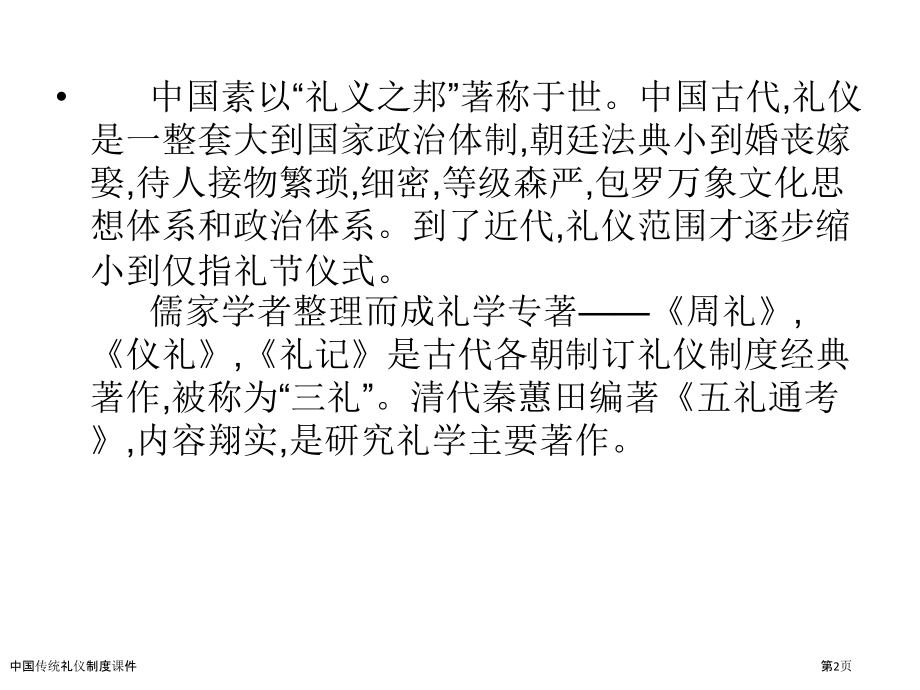 • 中国素以“礼义之邦”著称于世。中国古代,礼仪是一整套大到国家政治体制,朝廷法典小到婚丧嫁娶,待人接物繁琐,细密,等级森严,包罗万象文化思想体系和政治体系。到了近代,礼仪范围才逐步缩小到仅指礼节仪式。

儒家学者整理而成礼学专著——《周礼》,《仪礼》,《礼记》是古代各朝制订礼仪制度经典著作,被称为“三礼”。清代秦蕙田编著《五礼通考》,内容翔实,是研究礼学主要著作。

中国传统礼仪制度课件

第2页